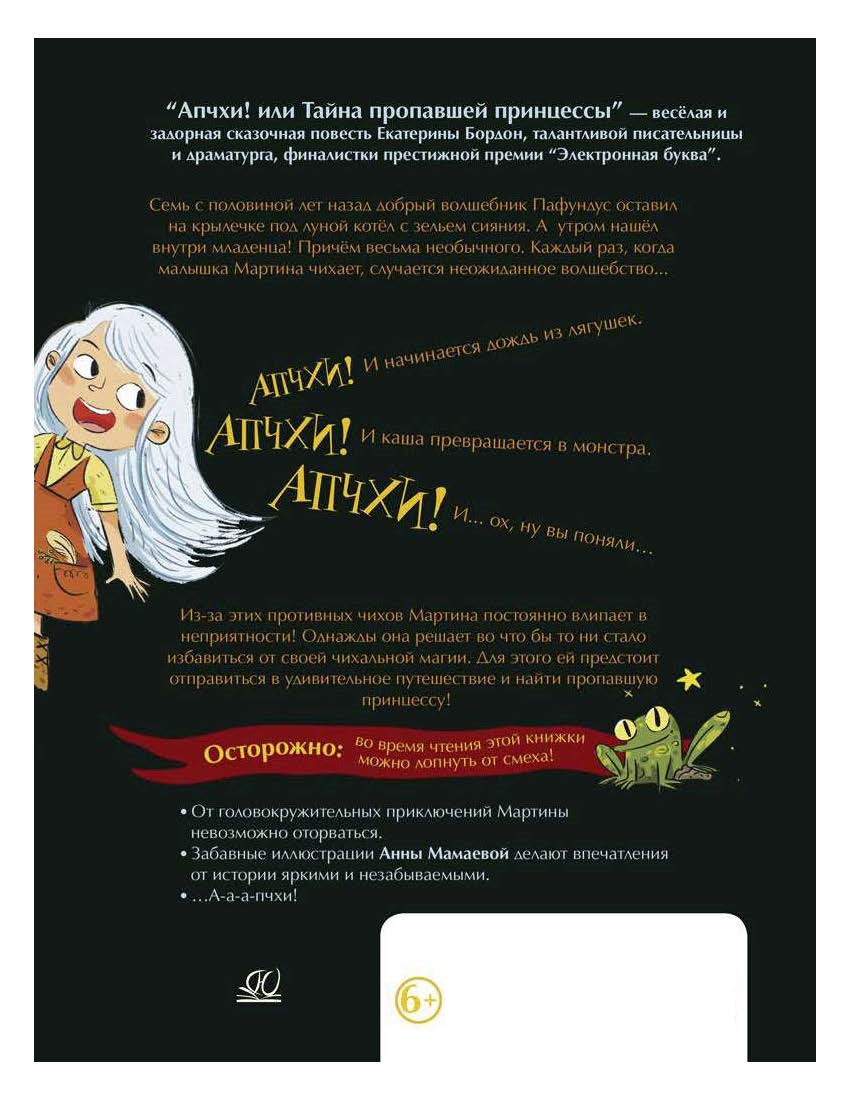 “Апчхи! или Тайна пропавшей принцессы” — весёлая и задорная сказочная повесть Екатерины Бордон, талантливой писательницы и драматурга, финалистки престижной премии “Электронная буква”.

Семь с половиной лет назад добрый волшебник Пафундус оставил на крылечке под луной котёл с зельем сияния. А утром нашёл внутри младенца! Причём весьма необычного. Каждый раз, когда малышка Мартина чихает, случается неожиданное волшебство...

АПЧХИ! И начинается дождь из лягушек.

АПЧХИ! И каша превращается в монстра.

АПЧХИ! И... ох, ну вы поняли...

Из-за этих противных чихов Мартина постоянно влипает в неприятности! Однажды она решает во что бы то ни стало избавиться от своей чихальной магии. Для этого ей предстоит отправиться в удивительное путешествие и найти пропавшую принцессу!

Осторожно: во время чтения этой книжки можно лопнуть от смеха!

• От головокружительных приключений Мартины невозможно оторваться.
• Забавные иллюстрации Анны Мамаевой делают впечатления от истории яркими и незабываемыми.
• ...А-а-а-пчхи!

6+